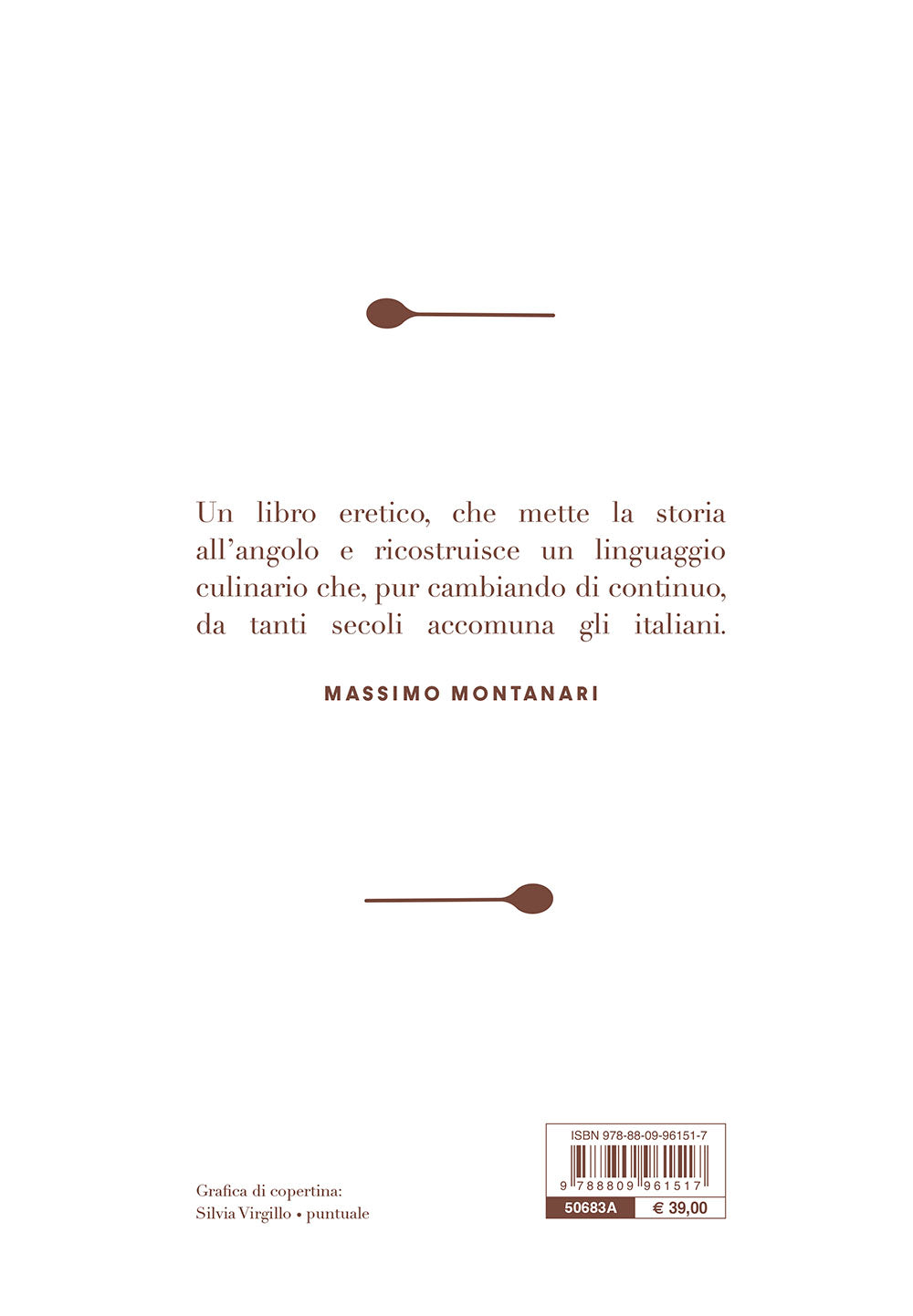 Un libro eretico, che mette la storia all'angolo e ricostruisce un linguaggio culinario che, pur cambiando di continuo, da tanti secoli accomuna gli italiani.

MASSIMO MONTANARI

Grafica di copertina:
Silvia Virgillo • puntuale

ISBN 978-88-09-96151-7

9 788809 961517

50683A € 39,00